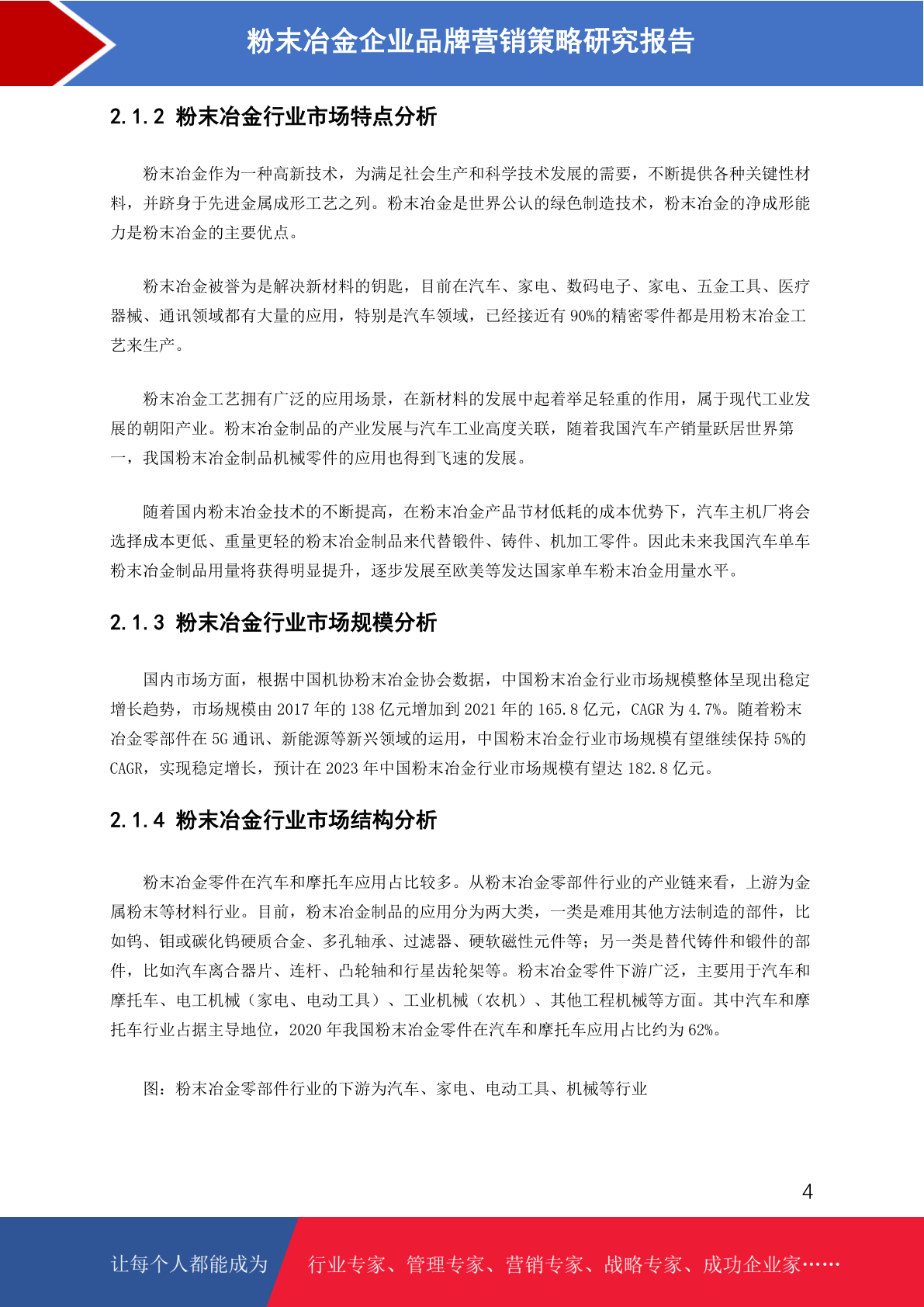 粉末冶金企业品牌营销策略研究报告

2.1.2 粉末冶金行业市场特点分析

粉末冶金作为一种高新技术，为满足社会生产和科学技术发展的需要，不断提供各种关键性材料，并跻身于先进金属成形工艺之列。粉末冶金是世界公认的绿色制造技术，粉末冶金的净成形能力是粉末冶金的主要优点。

粉末冶金被誉为是解决新材料的钥匙，目前在汽车、家电、数码电子、家电、五金工具、医疗器械、通讯领域都有大量的应用，特别是汽车领域，已经接近有 90%的精密零件都是用粉末冶金工艺来生产。

粉末冶金工艺拥有广泛的应用场景，在新材料的发展中起着举足轻重的作用，属于现代工业发展的朝阳产业。粉末冶金制品的产业发展与汽车工业高度关联，随着我国汽车产销量跃居世界第一，我国粉末冶金制品机械零件的应用也得到飞速的发展。

随着国内粉末冶金技术的不断提高，在粉末冶金产品节材低耗的成本优势下，汽车主机厂将会选择成本更低、重量更轻的粉末冶金制品来代替锻件、铸件、机加工零件。因此未来我国汽车单车粉末冶金制品用量将获得明显提升，逐步发展至欧美等发达国家单车粉末冶金用量水平。

2.1.3 粉末冶金行业市场规模分析

国内市场方面，根据中国机协粉末冶金协会数据，中国粉末冶金行业市场规模整体呈现出稳定增长趋势，市场规模由 2017 年的 138 亿元增加到 2021 年的 165.8 亿元，CAGR 为 4.7%。随着粉末冶金零部件在 5G 通讯、新能源等新兴领域的运用，中国粉末冶金行业市场规模有望继续保持 5%的 CAGR，实现稳定增长，预计在 2023 年中国粉末冶金行业市场规模有望达 182.8 亿元。

2.1.4 粉末冶金行业市场结构分析

粉末冶金零件在汽车和摩托车应用占比较多。从粉末冶金零部件行业的产业链来看，上游为金属粉末等材料行业。目前，粉末冶金制品的应用分为两大类，一类是难用其他方法制造的部件，比如钨、钼或碳化钨硬质合金、多孔轴承、过滤器、硬软磁性元件等；另一类是替代铸件和锻件的部件，比如汽车离合器片、连杆、凸轮轴和行星齿轮架等。粉末冶金零件下游广泛，主要用于汽车和摩托车、电工机械（家电、电动工具）、工业机械（农机）、其他工程机械等方面。其中汽车和摩托车行业占据主导地位，2020 年我国粉末冶金零件在汽车和摩托车应用占比约为 62%。

图：粉末冶金零部件行业的下游为汽车、家电、电动工具、机械等行业

4

让每个人都能成为 行业专家、管理专家、营销专家、战略专家、成功企业家……